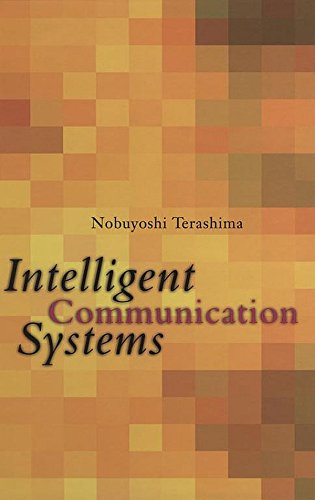 Nobuyoshi Terashima

Intelligent
Communication
Systems